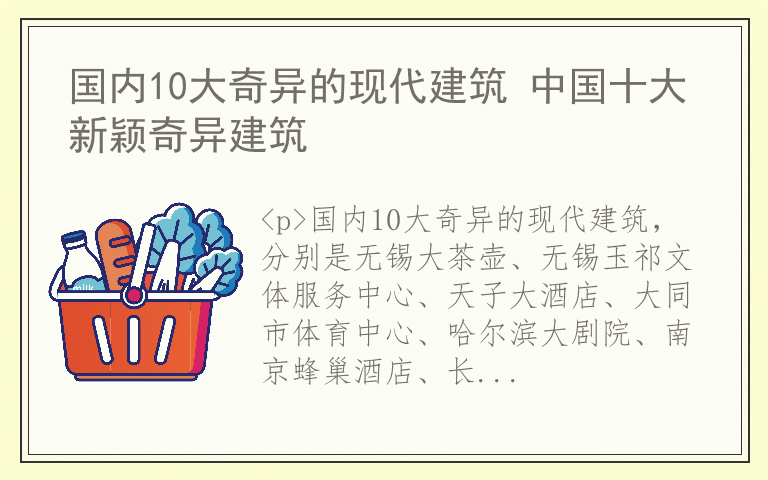 国内10大奇异的现代建筑 中国十大新颖奇异建筑

milk

<p>国内10大奇异的现代建筑，分别是无锡大茶壶、无锡玉祁文体服务中心、天子大酒店、大同市体育中心、哈尔滨大剧院、南京蜂巢酒店、长...